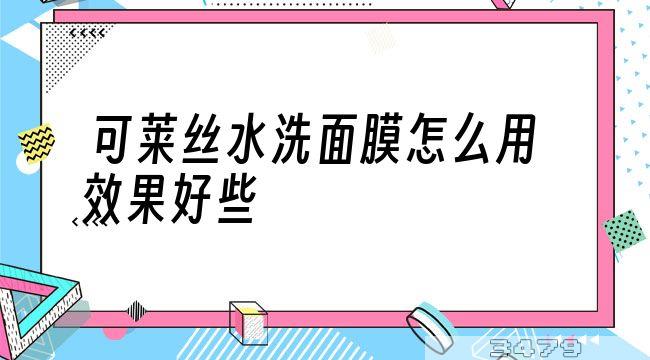 可莱丝水洗面膜怎么用效果好些

3479